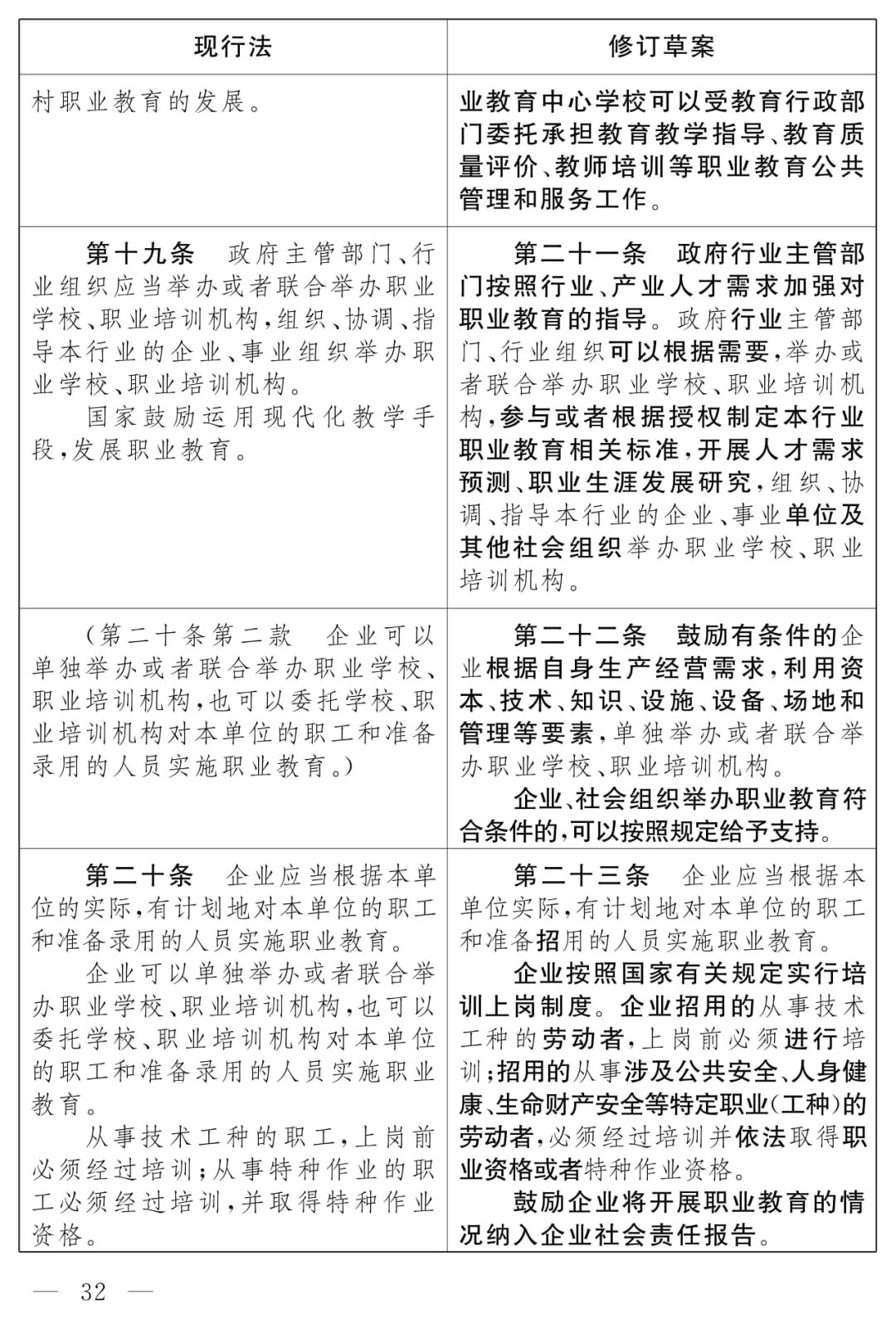 | 现行法 | 修订草案 |
|---|---|
| 村职业教育的发展。 | 业教育中心学校可以受教育行政部门委托承担教育教学指导、教育质量评价、教师培训等职业教育公共管理和服务工作。 |
| 第十九条　政府主管部门、行业组织应当举办或者联合举办职业学校、职业培训机构，组织、协调、指导本行业的企业、事业组织举办职业学校、职业培训机构。<br>国家鼓励运用现代化教学手段，发展职业教育。 | 第二十一条　政府行业主管部门按照行业、产业人才需求加强对职业教育的指导。政府行业主管部门、行业组织可以根据需要，举办或者联合举办职业学校、职业培训机构，参与或者根据授权制定本行业职业教育相关标准，开展人才需求预测、职业生涯发展研究，组织、协调、指导本行业的企业、事业单位及其他社会组织举办职业学校、职业培训机构。 |
| （第二十条第二款　企业可以单独举办或者联合举办职业学校、职业培训机构，也可以委托学校、职业培训机构对本单位的职工和准备录用的人员实施职业教育。） | 第二十二条　鼓励有条件的企业根据自身生产经营需求，利用资本、技术、知识、设施、设备、场地和管理等要素，单独举办或者联合举办职业学校、职业培训机构。<br>企业、社会组织举办职业教育符合条件的，可以按照规定给予支持。 |
| 第二十条　企业应当根据本单位的实际，有计划地对本单位的职工和准备录用的人员实施职业教育。<br>企业可以单独举办或者联合举办职业学校、职业培训机构，也可以委托学校、职业培训机构对本单位的职工和准备录用的人员实施职业教育。<br>从事技术工种的职工，上岗前必须经过培训；从事特种作业的职工必须经过培训，并取得特种作业资格。 | 第二十三条　企业应当根据本单位实际，有计划地对本单位的职工和准备招用的人员实施职业教育。<br>企业按照国家有关规定实行培训上岗制度。企业招用的从事技术工种的劳动者，上岗前必须进行培训；招用的从事涉及公共安全、人身健康、生命财产安全等特定职业（工种）的劳动者，必须经过培训并依法取得职业资格或者特种作业资格。<br>鼓励企业将开展职业教育的情况纳入企业社会责任报告。 |

— 32 —